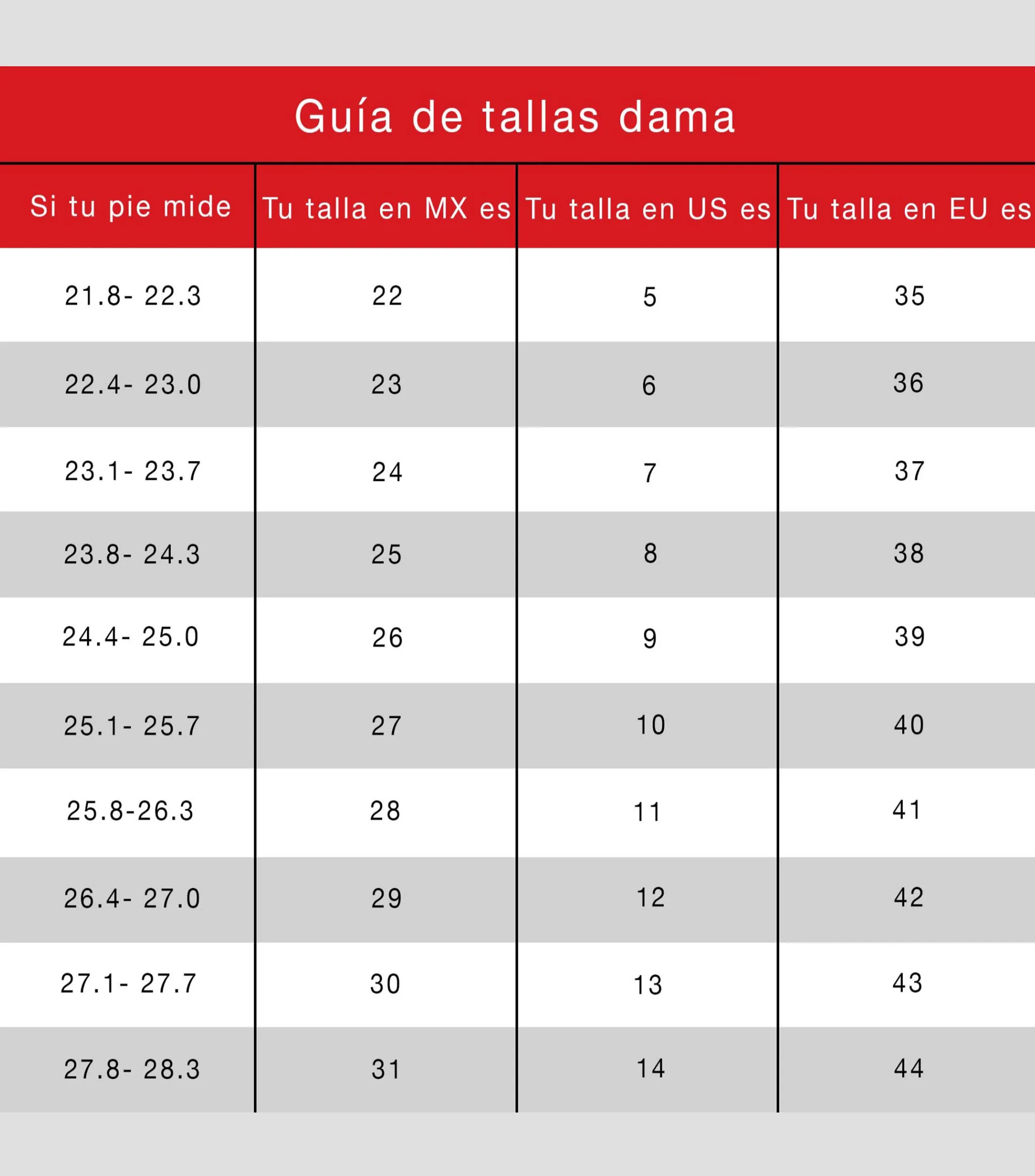 Guía de tallas dama

| Si tu pie mide | Tu talla en MX es | Tu talla en US es | Tu talla en EU es |
|---|---|---|---|
| 21.8- 22.3 | 22 | 5 | 35 |
| 22.4- 23.0 | 23 | 6 | 36 |
| 23.1- 23.7 | 24 | 7 | 37 |
| 23.8- 24.3 | 25 | 8 | 38 |
| 24.4- 25.0 | 26 | 9 | 39 |
| 25.1- 25.7 | 27 | 10 | 40 |
| 25.8-26.3 | 28 | 11 | 41 |
| 26.4- 27.0 | 29 | 12 | 42 |
| 27.1- 27.7 | 30 | 13 | 43 |
| 27.8- 28.3 | 31 | 14 | 44 |